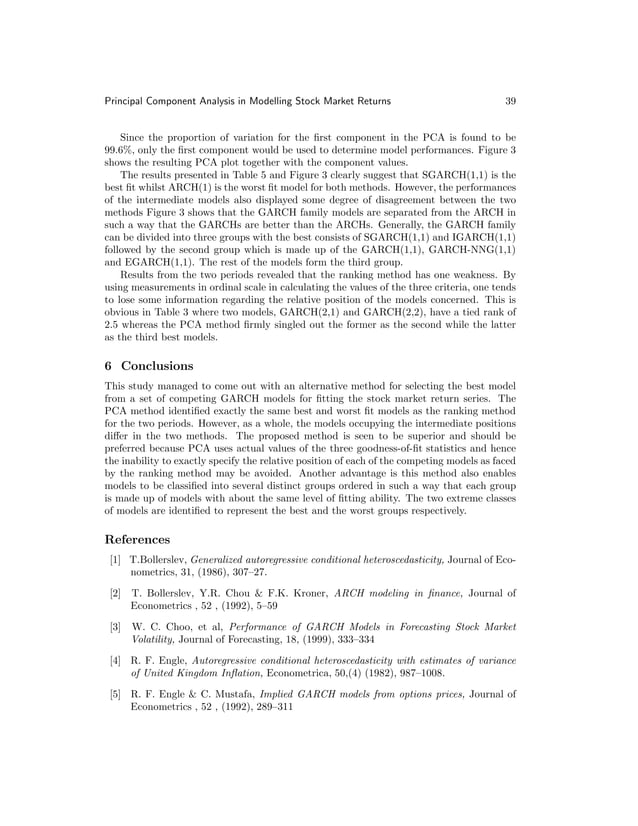 Principal Component Analysis in Modelling Stock Market Returns 39

Since the proportion of variation for the first component in the PCA is found to be 99.6%, only the first component would be used to determine model performances. Figure 3 shows the resulting PCA plot together with the component values.

The results presented in Table 5 and Figure 3 clearly suggest that SGARCH(1,1) is the best fit whilst ARCH(1) is the worst fit model for both methods. However, the performances of the intermediate models also displayed some degree of disagreement between the two methods Figure 3 shows that the GARCH family models are separated from the ARCH in such a way that the GARCHs are better than the ARCHs. Generally, the GARCH family can be divided into three groups with the best consists of SGARCH(1,1) and IGARCH(1,1) followed by the second group which is made up of the GARCH(1,1), GARCH-NNG(1,1) and EGARCH(1,1). The rest of the models form the third group.

Results from the two periods revealed that the ranking method has one weakness. By using measurements in ordinal scale in calculating the values of the three criteria, one tends to lose some information regarding the relative position of the models concerned. This is obvious in Table 3 where two models, GARCH(2,1) and GARCH(2,2), have a tied rank of 2.5 whereas the PCA method firmly singled out the former as the second while the latter as the third best models.

6 Conclusions

This study managed to come out with an alternative method for selecting the best model from a set of competing GARCH models for fitting the stock market return series. The PCA method identified exactly the same best and worst fit models as the ranking method for the two periods. However, as a whole, the models occupying the intermediate positions differ in the two methods. The proposed method is seen to be superior and should be preferred because PCA uses actual values of the three goodness-of-fit statistics and hence the inability to exactly specify the relative position of each of the competing models as faced by the ranking method may be avoided. Another advantage is this method also enables models to be classified into several distinct groups ordered in such a way that each group is made up of models with about the same level of fitting ability. The two extreme classes of models are identified to represent the best and the worst groups respectively.

References

[1] T.Bollerslev, Generalized autoregressive conditional heteroscedasticity, Journal of Econometrics, 31, (1986), 307–27.

[2] T. Bollerslev, Y.R. Chou & F.K. Kroner, ARCH modeling in finance, Journal of Econometrics , 52 , (1992), 5–59

[3] W. C. Choo, et al, Performance of GARCH Models in Forecasting Stock Market Volatility, Journal of Forecasting, 18, (1999), 333–334

[4] R. F. Engle, Autoregressive conditional heteroscedasticity with estimates of variance of United Kingdom Inflation, Econometrica, 50,(4) (1982), 987–1008.

[5] R. F. Engle & C. Mustafa, Implied GARCH models from options prices, Journal of Econometrics , 52 , (1992), 289–311